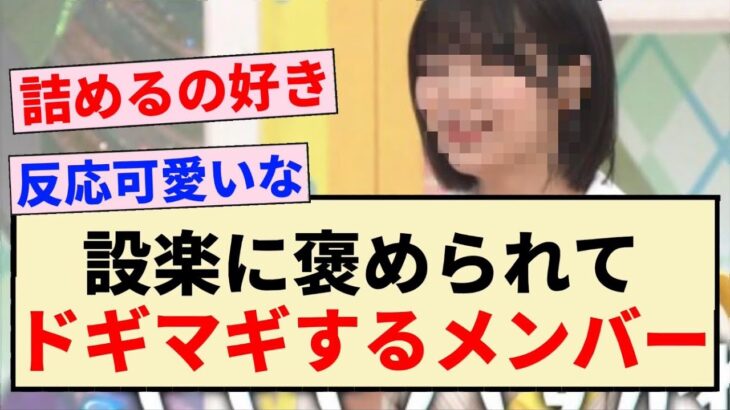 詰めるの好き

反応可愛いな

設楽に褒められて
ドギマギするメンバー